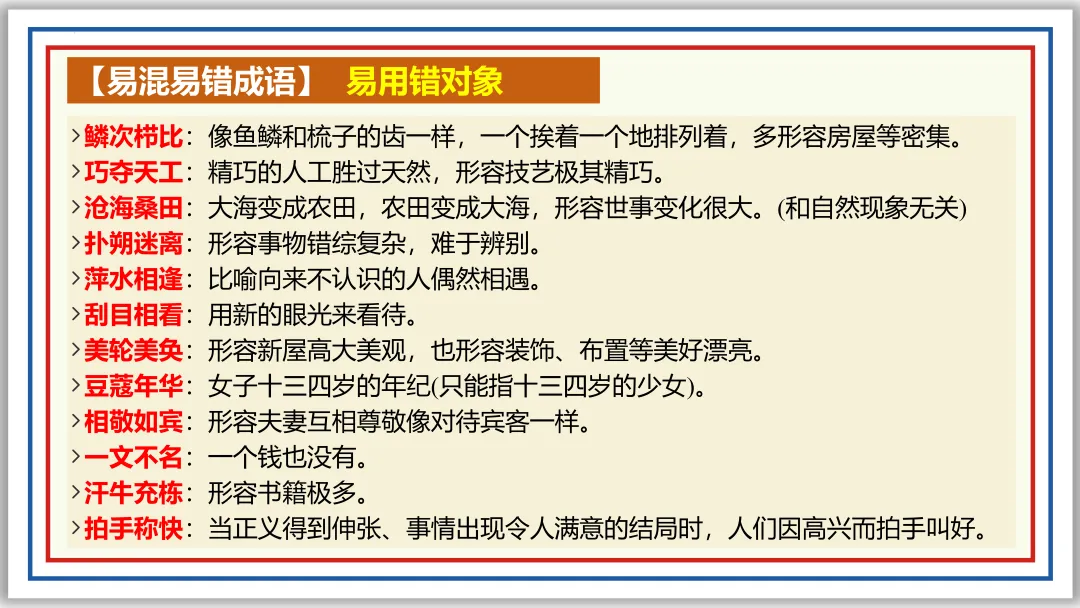 【易混易错成语】 易用错对象

>鳞次栉比：像鱼鳞和梳子的齿一样，一个挨着一个地排列着，多形容房屋等密集。
>巧夺天工：精巧的人工胜过天然，形容技艺极其精巧。
>沧海桑田：大海变成农田，农田变成大海，形容世事变化很大。(和自然现象无关)
>扑朔迷离：形容事物错综复杂，难于辨别。
>萍水相逢：比喻向来不认识的人偶然相遇。
>刮目相看：用新的眼光来看待。
>美轮美奂：形容新屋高大美观，也形容装饰、布置等美好漂亮。
>豆蔻年华：女子十三四岁的年纪(只能指十三四岁的少女)。
>相敬如宾：形容夫妻互相尊敬像对待宾客一样。
>一文不名：一个钱也没有。
>汗牛充栋：形容书籍极多。
>拍手称快：当正义得到伸张、事情出现令人满意的结局时，人们因高兴而拍手叫好。